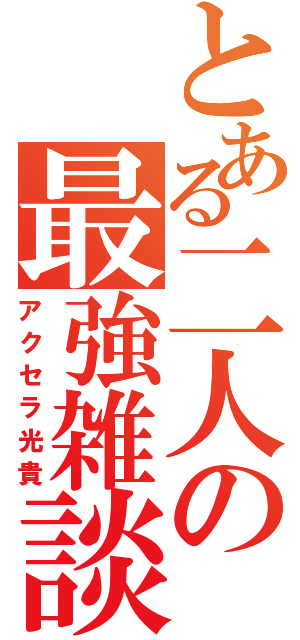 とある二人の最強雑談

アクセラ光貴